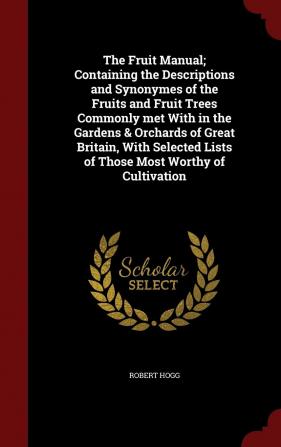 The Fruit Manual; Containing the Descriptions and Synonymes of the Fruits and Fruit Trees Commonly met With in the Gardens & Orchards of Great Britain, With Selected Lists of Those Most Worthy of Cultivation

Scholar
SELECT

ROBERT HOGG